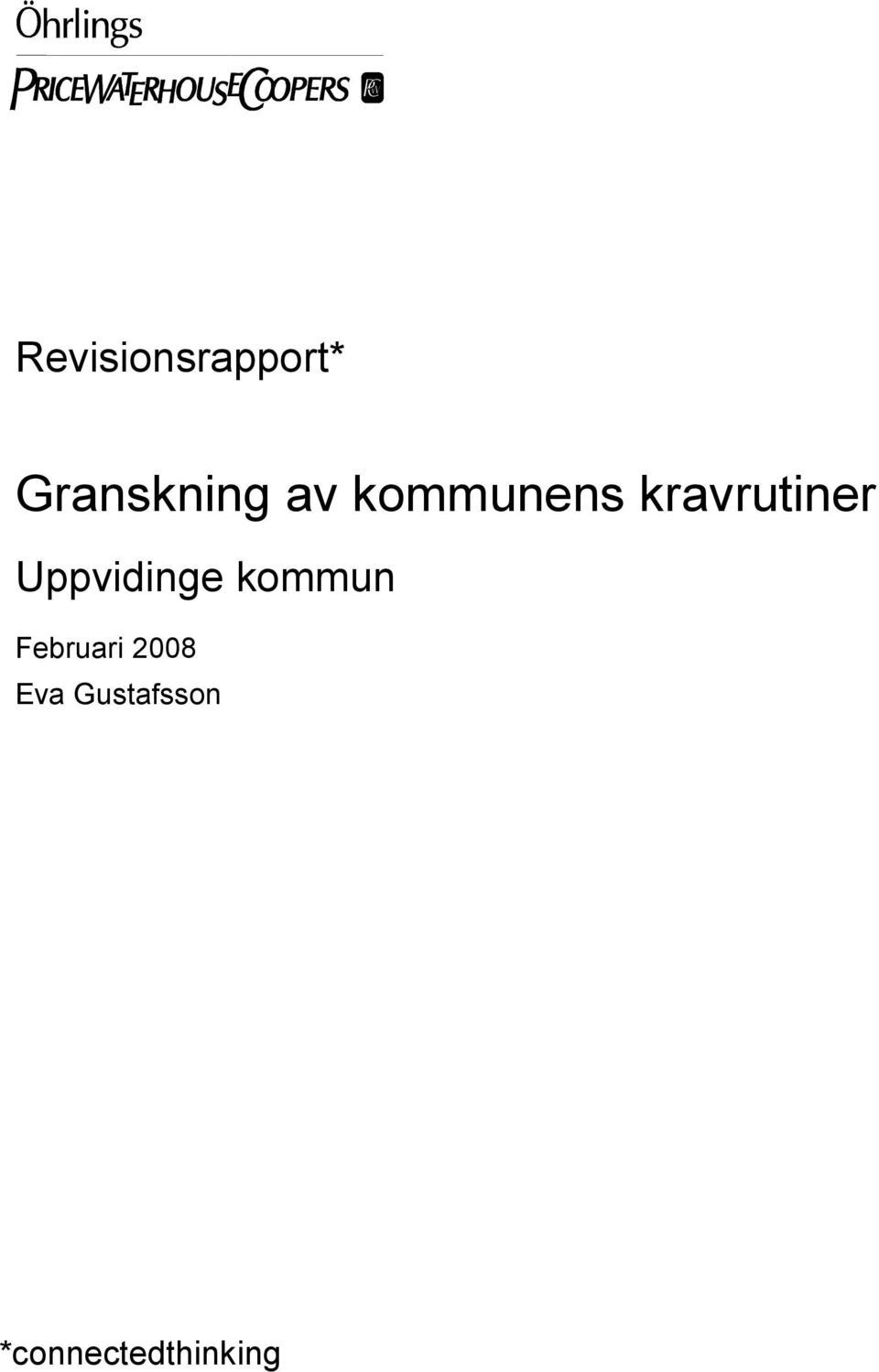 Öhrlings
PRICEWATERHOUSECOOPERS

Revisionsrapport*

Granskning av kommunens kravrutiner

Uppvidinge kommun

Februari 2008
Eva Gustafsson

*connectedthinking